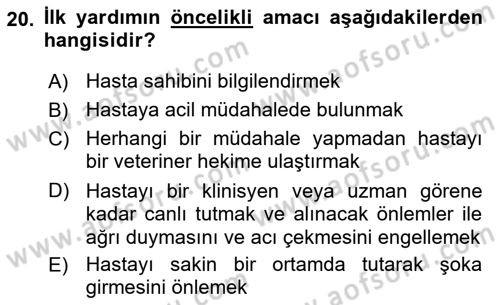 20. İlk yardımın öncelikli amacı aşağıdakilerden hangisidir?

A) Hasta sahibini bilgilendirmek
B) Hastaya acil müdahalede bulunmak
C) Herhangi bir müdahale yapmadan hastayı bir veteriner hekime ulaştırmak
D) Hastayı bir klinisyen veya uzman görene kadar canlı tutmak ve alınacak önlemler ile ağrı duymasını ve acı çekmesini engellemek
E) Hastayı sakin bir ortamda tutarak şoka girmesini önlemek

www.aofsoru.com